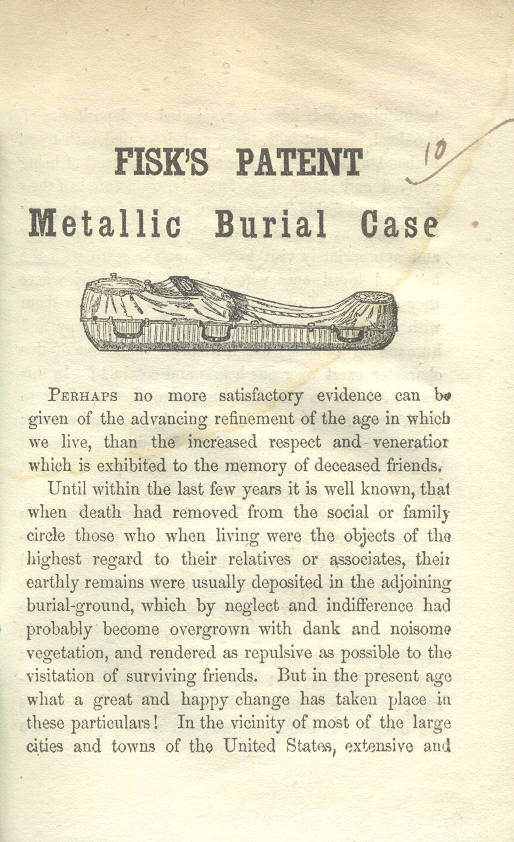 FISK'S PATENT

10

Metallic Burial Case

Perhaps no more satisfactory evidence can be given of the advancing refinement of the age in which we live, than the increased respect and veneration which is exhibited to the memory of deceased friends.

Until within the last few years it is well known, that when death had removed from the social or family circle those who when living were the objects of the highest regard to their relatives or associates, their earthly remains were usually deposited in the adjoining burial-ground, which by neglect and indifference had probably become overgrown with dank and noisome vegetation, and rendered as repulsive as possible to the visitation of surviving friends. But in the present age what a great and happy change has taken place in these particulars! In the vicinity of most of the large cities and towns of the United States, extensive and